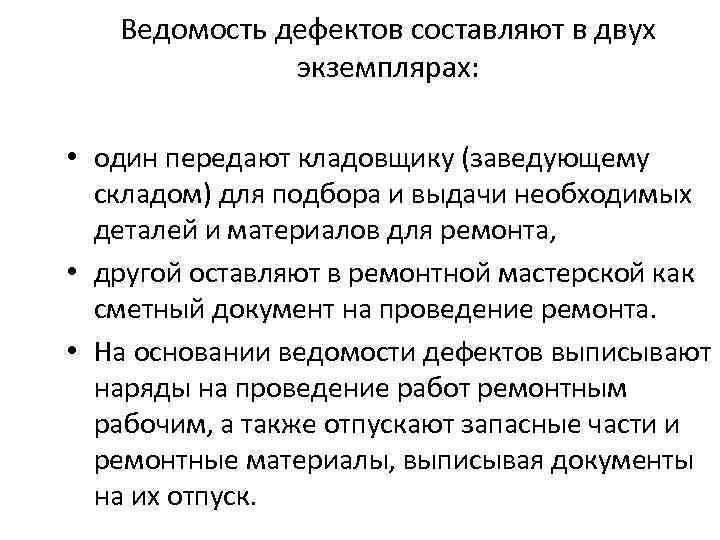 Ведомость дефектов составляют в двух экземплярах:

• один передают кладовщику (заведующему складом) для подбора и выдачи необходимых деталей и материалов для ремонта,
• другой оставляют в ремонтной мастерской как сметный документ на проведение ремонта.
• На основании ведомости дефектов выписывают наряды на проведение работ ремонтным рабочим, а также отпускают запасные части и ремонтные материалы, выписывая документы на их отпуск.